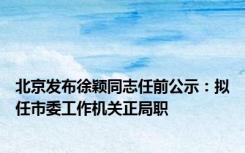 北京发布徐颖同志任前公示：拟任市委工作机关正局职